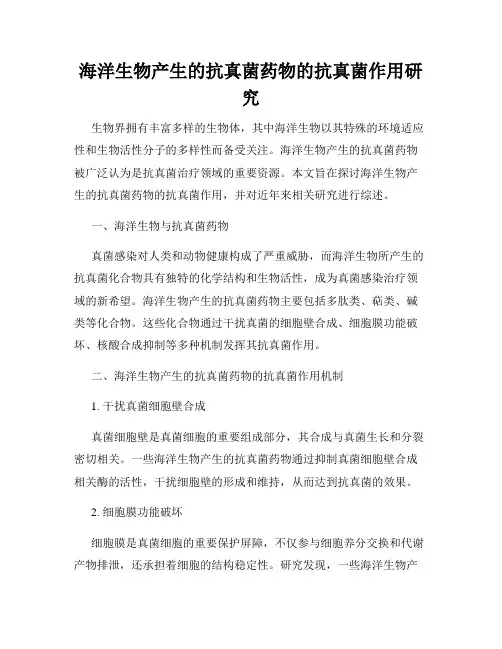 海洋生物产生的抗真菌药物的抗真菌作用研究

生物界拥有丰富多样的生物体，其中海洋生物以其特殊的环境适应性和生物活性分子的多样性而备受关注。海洋生物产生的抗真菌药物被广泛认为是抗真菌治疗领域的重要资源。本文旨在探讨海洋生物产生的抗真菌药物的抗真菌作用，并对近年来相关研究进行综述。

一、海洋生物与抗真菌药物

真菌感染对人类和动物健康构成了严重威胁，而海洋生物所产生的抗真菌化合物具有独特的化学结构和生物活性，成为真菌感染治疗领域的新希望。海洋生物产生的抗真菌药物主要包括多肽类、萜类、碱类等化合物。这些化合物通过干扰真菌的细胞壁合成、细胞膜功能破坏、核酸合成抑制等多种机制发挥其抗真菌作用。

二、海洋生物产生的抗真菌药物的抗真菌作用机制

1. 干扰真菌细胞壁合成

真菌细胞壁是真菌细胞的重要组成部分，其合成与真菌生长和分裂密切相关。一些海洋生物产生的抗真菌药物通过抑制真菌细胞壁合成相关酶的活性，干扰细胞壁的形成和维持，从而达到抗真菌的效果。

2. 细胞膜功能破坏

细胞膜是真菌细胞的重要保护屏障，不仅参与细胞养分交换和代谢产物排泄，还承担着细胞的结构稳定性。研究发现，一些海洋生物产